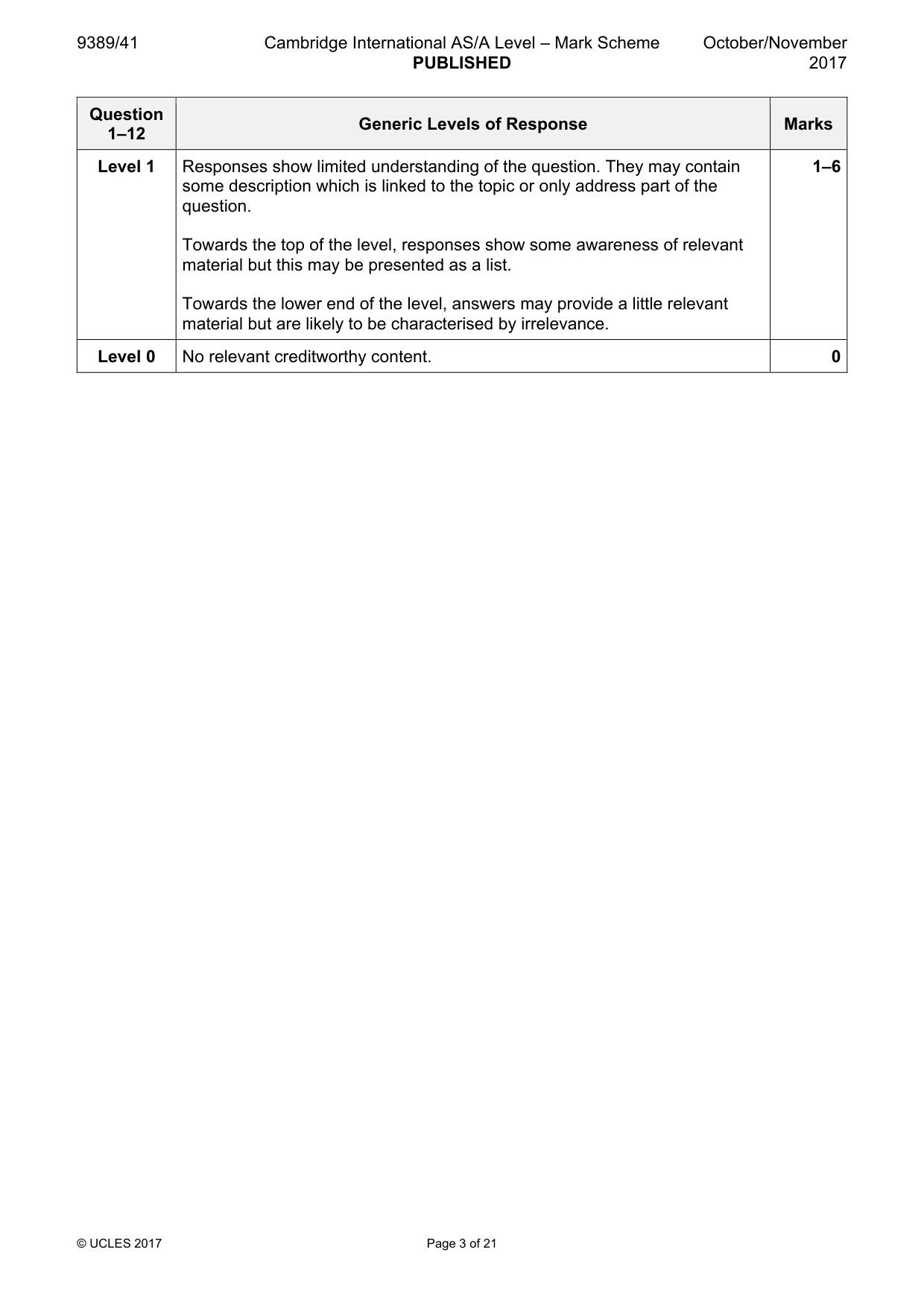 9389/41 Cambridge International AS/A Level – Mark Scheme PUBLISHED October/November 2017

| Question 1–12 | Generic Levels of Response | Marks |
|---|---|---|
| Level 1 | Responses show limited understanding of the question. They may contain some description which is linked to the topic or only address part of the question. Towards the top of the level, responses show some awareness of relevant material but this may be presented as a list. Towards the lower end of the level, answers may provide a little relevant material but are likely to be characterised by irrelevance. | 1–6 |
| Level 0 | No relevant creditworthy content. | 0 |

© UCLES 2017 Page 3 of 21